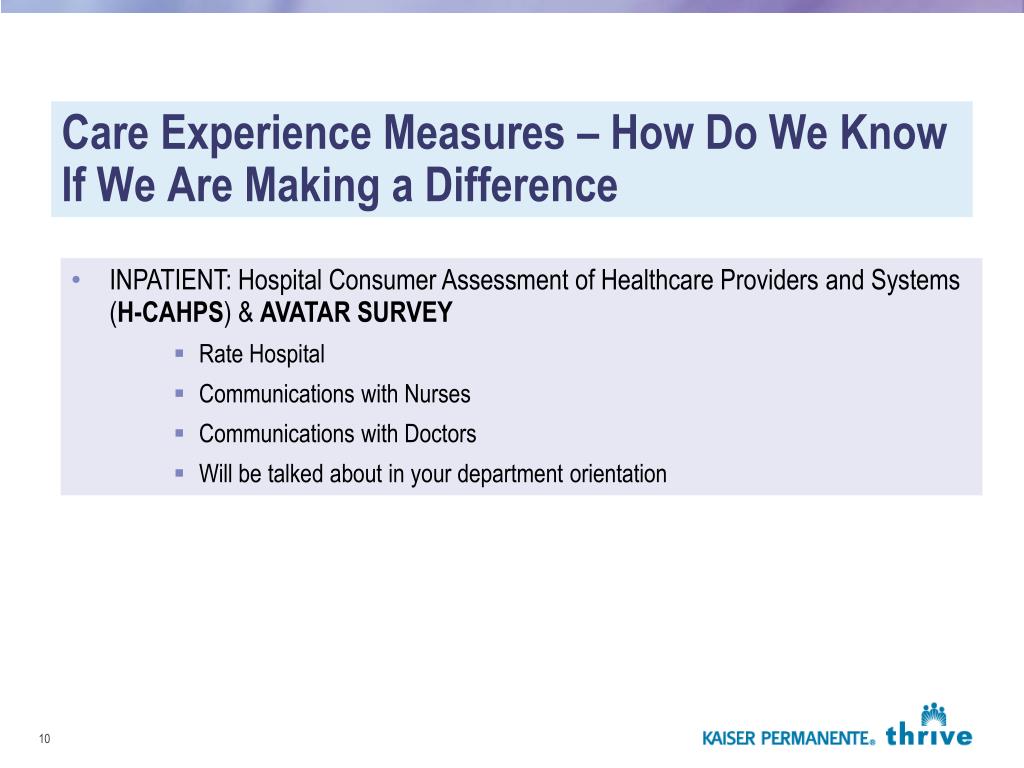 Care Experience Measures – How Do We Know If We Are Making a Difference

• INPATIENT: Hospital Consumer Assessment of Healthcare Providers and Systems (H-CAHPS) & AVATAR SURVEY
  ▪ Rate Hospital
  ▪ Communications with Nurses
  ▪ Communications with Doctors
  ▪ Will be talked about in your department orientation

10

KAISER PERMANENTE® thrive